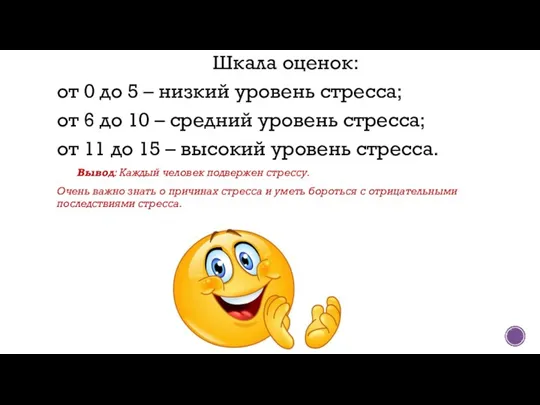 Шкала оценок:

от 0 до 5 – низкий уровень стресса;

от 6 до 10 – средний уровень стресса;

от 11 до 15 – высокий уровень стресса.

Вывод: Каждый человек подвержен стрессу.

Очень важно знать о причинах стресса и уметь бороться с отрицательными последствиями стресса.